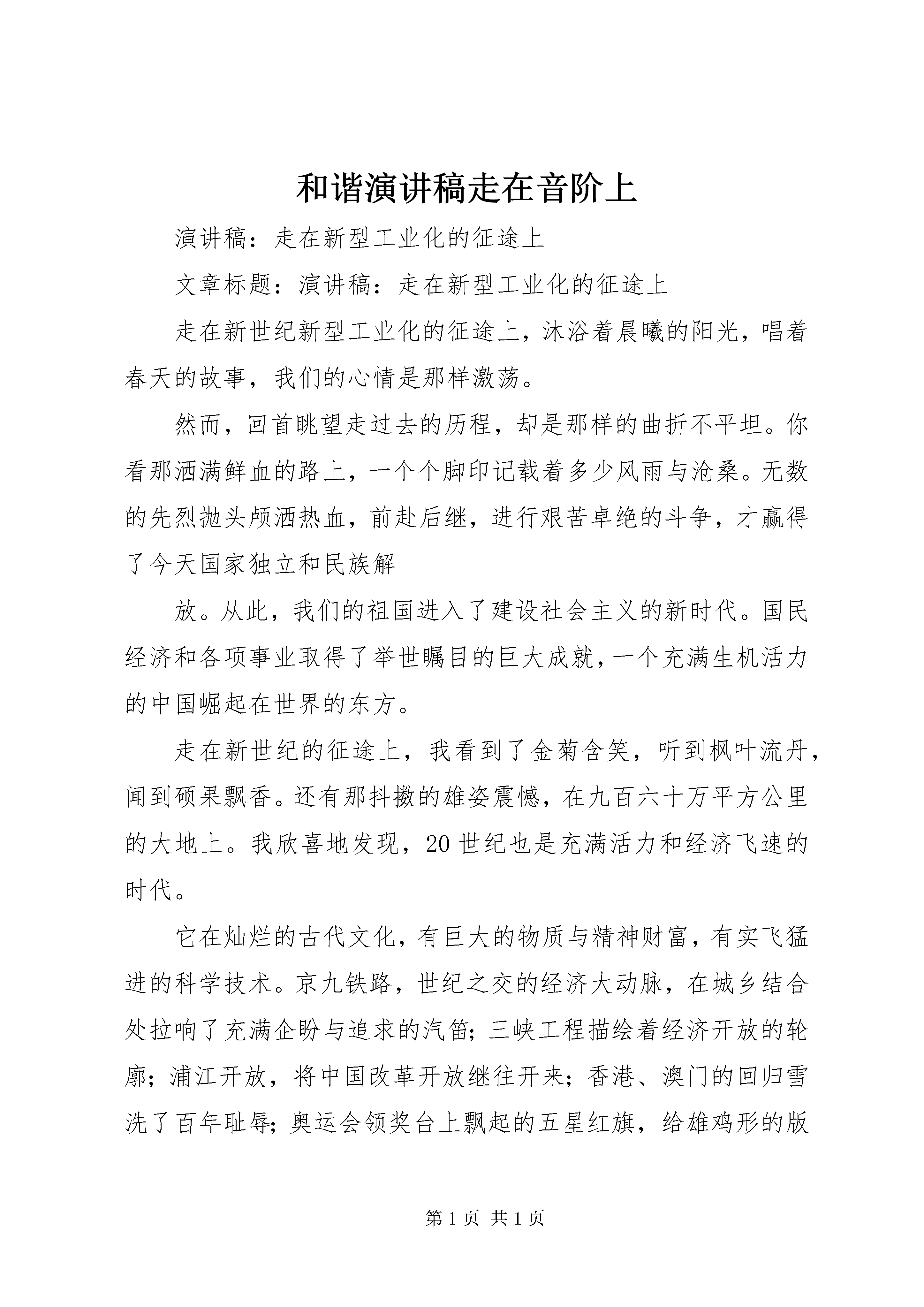 和谐演讲稿走在音阶上

演讲稿：走在新型工业化的征途上

文章标题：演讲稿：走在新型工业化的征途上

走在新世纪新型工业化的征途上，沐浴着晨曦的阳光，唱着春天的故事，我们的心情是那样激荡。

然而，回首眺望走过去的历程，却是那样的曲折不平坦。你看那洒满鲜血的路上，一个个脚印记载着多少风雨与沧桑。无数的先烈抛头颅洒热血，前赴后继，进行艰苦卓绝的斗争，才赢得了今天国家独立和民族解

放。从此，我们的祖国进入了建设社会主义的新时代。国民经济和各项事业取得了举世瞩目的巨大成就，一个充满生机活力的中国崛起在世界的东方。

走在新世纪的征途上，我看到了金菊含笑，听到枫叶流丹，闻到硕果飘香。还有那抖擞的雄姿震憾，在九百六十万平方公里的大地上。我欣喜地发现，20世纪也是充满活力和经济飞速的时代。

它在灿烂的古代文化，有巨大的物质与精神财富，有实飞猛进的科学技术。京九铁路，世纪之交的经济大动脉，在城乡结合处拉响了充满企盼与追求的汽笛；三峡工程描绘着经济开放的轮廓；浦江开放，将中国改革开放继往开来；香港、澳门的回归雪洗了百年耻辱；奥运会领奖台上飘起的五星红旗，给雄鸡形的版

第1页 共1页